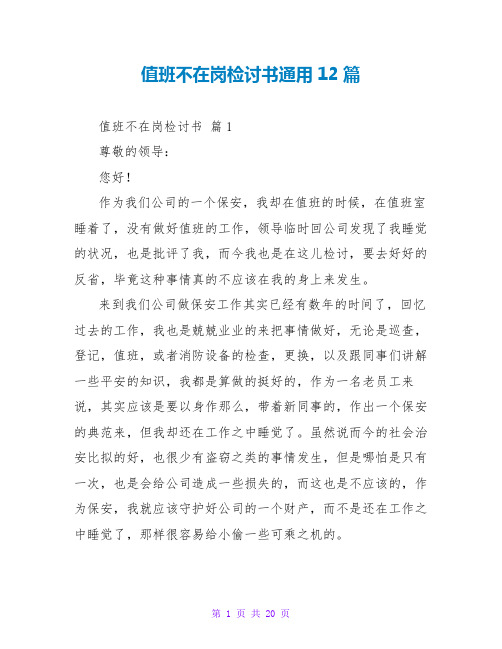 值班不在岗检讨书通用 12 篇

值班不在岗检讨书 篇 1

尊敬的领导：

您好！

作为我们公司的一个保安，我却在值班的时候，在值班室睡着了，没有做好值班的工作，领导临时回公司发现了我睡觉的状况，也是批评了我，而今我也是在这儿检讨，要去好好的反省，毕竟这种事情真的不应该在我的身上来发生。

来到我们公司做保安工作其实已经有数年的时间了，回忆过去的工作，我也是兢兢业业的来把事情做好，无论是巡查，登记，值班，或者消防设备的检查，更换，以及跟同事们讲解一些平安的知识，我都是算做的挺好的，作为一名老员工来说，其实应该是要以身作那么，带着新同事的，作出一个保安的典范来，但我却还在工作之中睡觉了。虽然说而今的社会治安比拟的好，也很少有盗窃之类的事情发生，但是哪怕是只有一次，也是会给公司造成一些损失的，而这也是不应该的，作为保安，我就应该守护好公司的一个财产，而不是还在工作之中睡觉了，那样很容易给小偷一些可乘之机的。

第 1 页 共 20 页